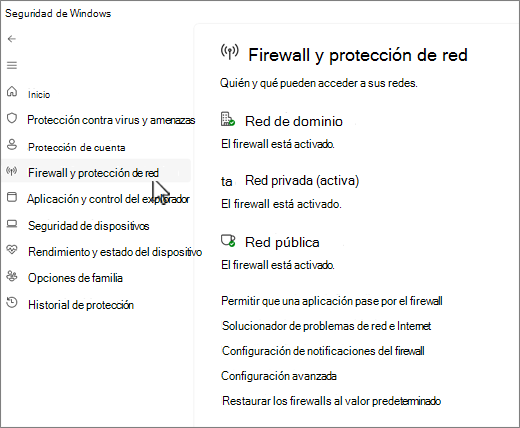 Seguridad de Windows

Inicio

Protección contra virus y amenazas

Protección de cuenta

Firewall y protección de red

Aplicación y control del explorador

Seguridad de dispositivos

Rendimiento y estado del dispositivo

Opciones de familia

Historial de protección

Firewall y protección de red

Quién y qué pueden acceder a sus redes.

Red de dominio

El firewall está activado.

ta Red privada (activa)

El firewall está activado.

Red pública

El firewall está activado.

Permitir que una aplicación pase por el firewall

Solucionador de problemas de red e Internet

Configuración de notificaciones del firewall

Configuración avanzada

Restaurar los firewalls al valor predeterminado